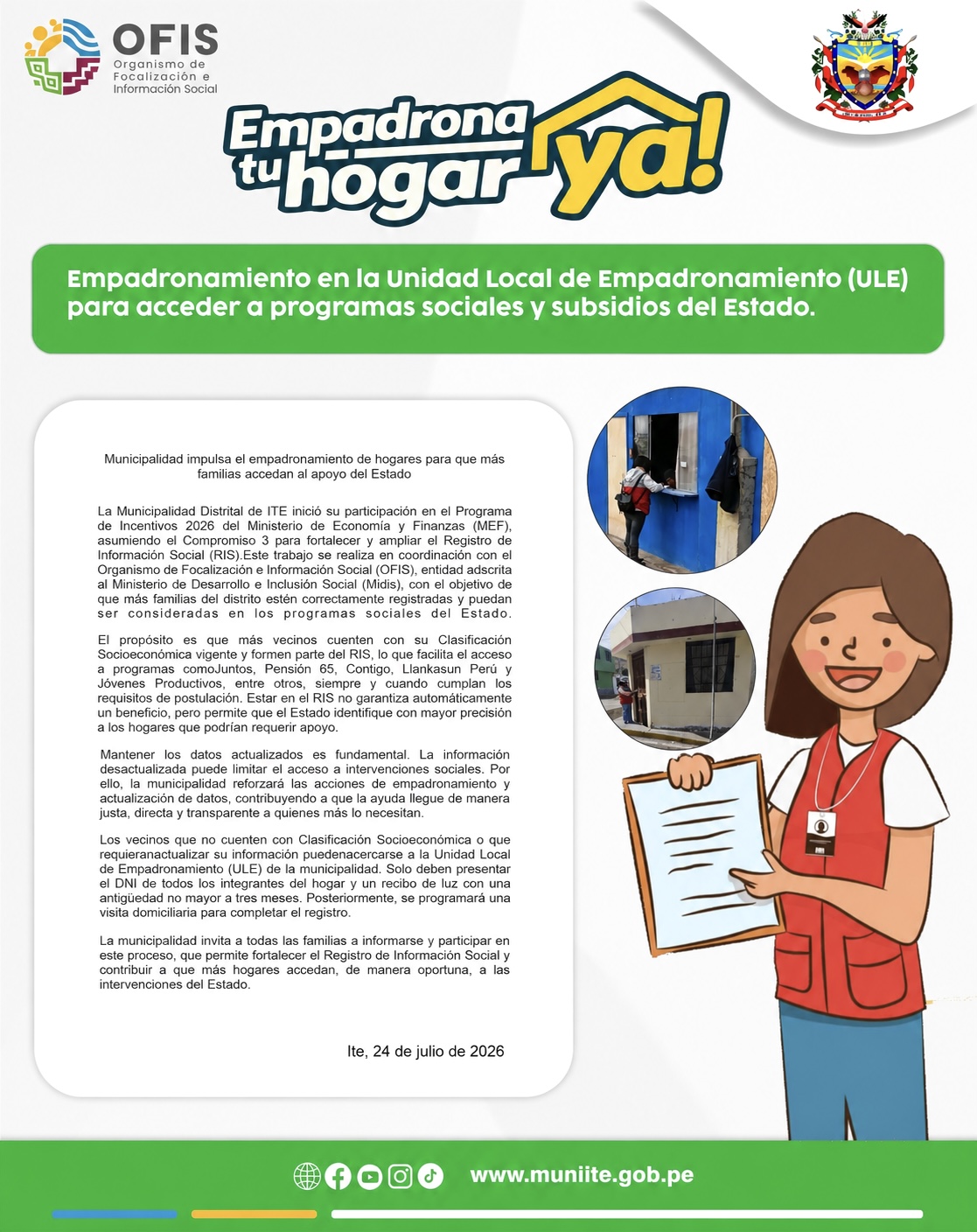 OFIS
Organismo de Focalización e Información Social

Empadrona tu hogar ya!

Empadronamiento en la Unidad Local de Empadronamiento (ULE) para acceder a programas sociales y subsidios del Estado.

Municipalidad impulsa el empadronamiento de hogares para que más familias accedan al apoyo del Estado

La Municipalidad Distrital de ITE inició su participación en el Programa de Incentivos 2026 del Ministerio de Economía y Finanzas (MEF), asumiendo el Compromiso 3 para fortalecer y ampliar el Registro de Información Social (RIS).Este trabajo se realiza en coordinación con el Organismo de Focalización e Información Social (OFIS), entidad adscrita al Ministerio de Desarrollo e Inclusión Social (Midis), con el objetivo de que más familias del distrito estén correctamente registradas y puedan ser consideradas en los programas sociales del Estado.

El propósito es que más vecinos cuenten con su Clasificación Socioeconómica vigente y formen parte del RIS, lo que facilita el acceso a programas comoJuntos, Pensión 65, Contigo, Llankasun Perú y Jóvenes Productivos, entre otros, siempre y cuando cumplan los requisitos de postulación. Estar en el RIS no garantiza automáticamente un beneficio, pero permite que el Estado identifique con mayor precisión a los hogares que podrían requerir apoyo.

Mantener los datos actualizados es fundamental. La información desactualizada puede limitar el acceso a intervenciones sociales. Por ello, la municipalidad reforzará las acciones de empadronamiento y actualización de datos, contribuyendo a que la ayuda llegue de manera justa, directa y transparente a quienes más lo necesitan.

Los vecinos que no cuenten con Clasificación Socioeconómica o que requieranactualizar su información puedenacercarse a la Unidad Local de Empadronamiento (ULE) de la municipalidad. Solo deben presentar el DNI de todos los integrantes del hogar y un recibo de luz con una antigüedad no mayor a tres meses. Posteriormente, se programará una visita domiciliaria para completar el registro.

La municipalidad invita a todas las familias a informarse y participar en este proceso, que permite fortalecer el Registro de Información Social y contribuir a que más hogares accedan, de manera oportuna, a las intervenciones del Estado.

Ite, 24 de julio de 2026

www.muniite.gob.pe